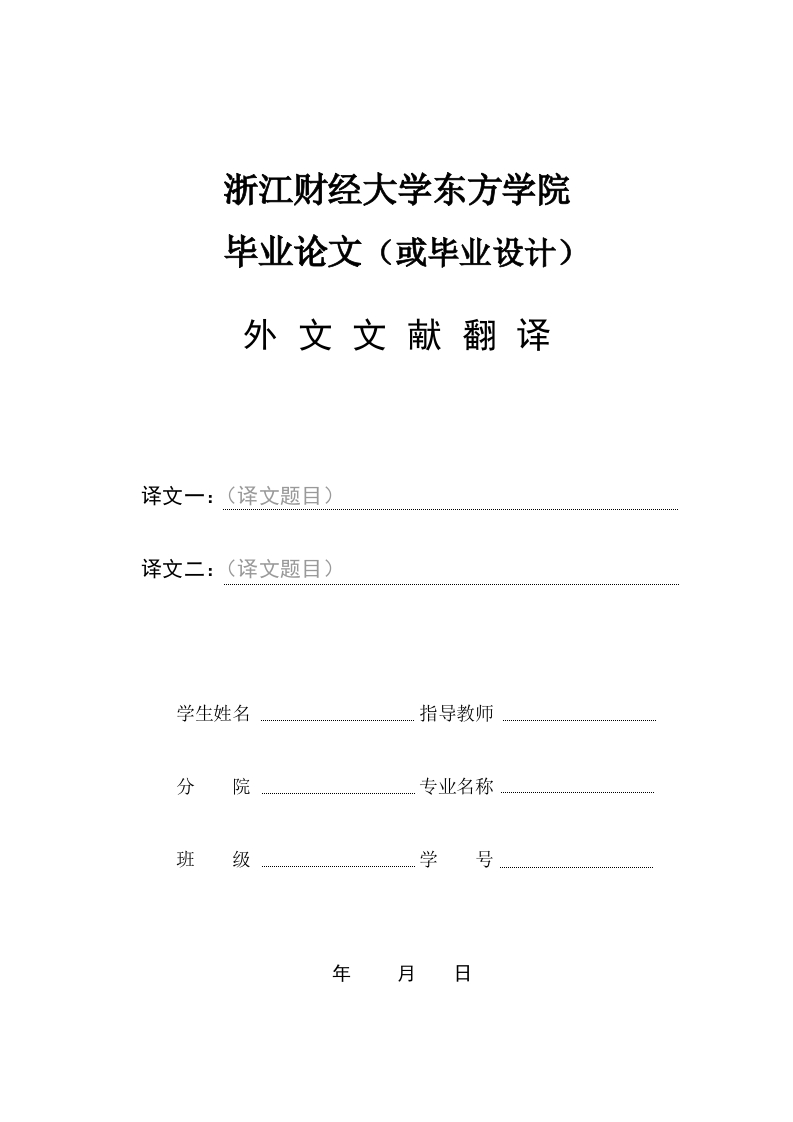 浙江财经大学东方学院

毕业论文（或毕业设计）

外 文 文 献 翻 译

译文一：（译文题目）

译文二：（译文题目）

学生姓名 指导教师

分 院 专业名称

班 级 学 号

年 月 日